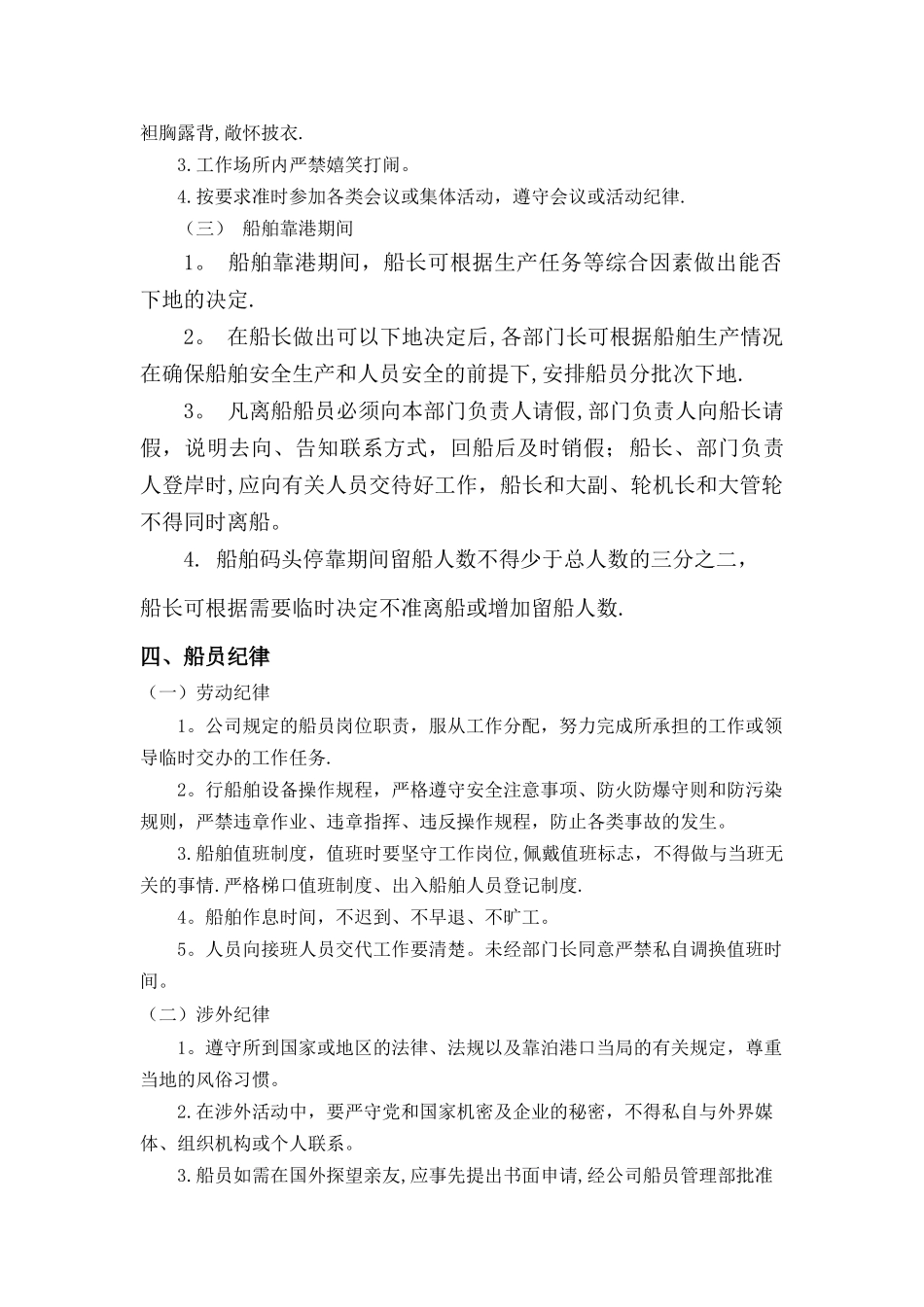 袒胸露背,敞怀披衣.

3.工作场所内严禁嬉笑打闹。

4.按要求准时参加各类会议或集体活动，遵守会议或活动纪律.

（三） 船舶靠港期间

1。 船舶靠港期间，船长可根据生产任务等综合因素做出能否下地的决定.

2。 在船长做出可以下地决定后,各部门长可根据船舶生产情况在确保船舶安全生产和人员安全的前提下,安排船员分批次下地.

3。 凡离船船员必须向本部门负责人请假,部门负责人向船长请假，说明去向、告知联系方式，回船后及时销假；船长、部门负责人登岸时,应向有关人员交待好工作，船长和大副、轮机长和大管轮不得同时离船。

4. 船舶码头停靠期间留船人数不得少于总人数的三分之二，

船长可根据需要临时决定不准离船或增加留船人数.

四、船员纪律

（一）劳动纪律

1。公司规定的船员岗位职责，服从工作分配，努力完成所承担的工作或领导临时交办的工作任务.

2。行船舶设备操作规程，严格遵守安全注意事项、防火防爆守则和防污染规则，严禁违章作业、违章指挥、违反操作规程，防止各类事故的发生。

3.船舶值班制度，值班时要坚守工作岗位,佩戴值班标志，不得做与当班无关的事情.严格梯口值班制度、出入船舶人员登记制度.

4。船舶作息时间，不迟到、不早退、不旷工。

5。人员向接班人员交代工作要清楚。未经部门长同意严禁私自调换值班时间。

（二）涉外纪律

1。遵守所到国家或地区的法律、法规以及靠泊港口当局的有关规定，尊重当地的风俗习惯。

2.在涉外活动中，要严守党和国家机密及企业的秘密，不得私自与外界媒体、组织机构或个人联系。

3.船员如需在国外探望亲友,应事先提出书面申请,经公司船员管理部批准